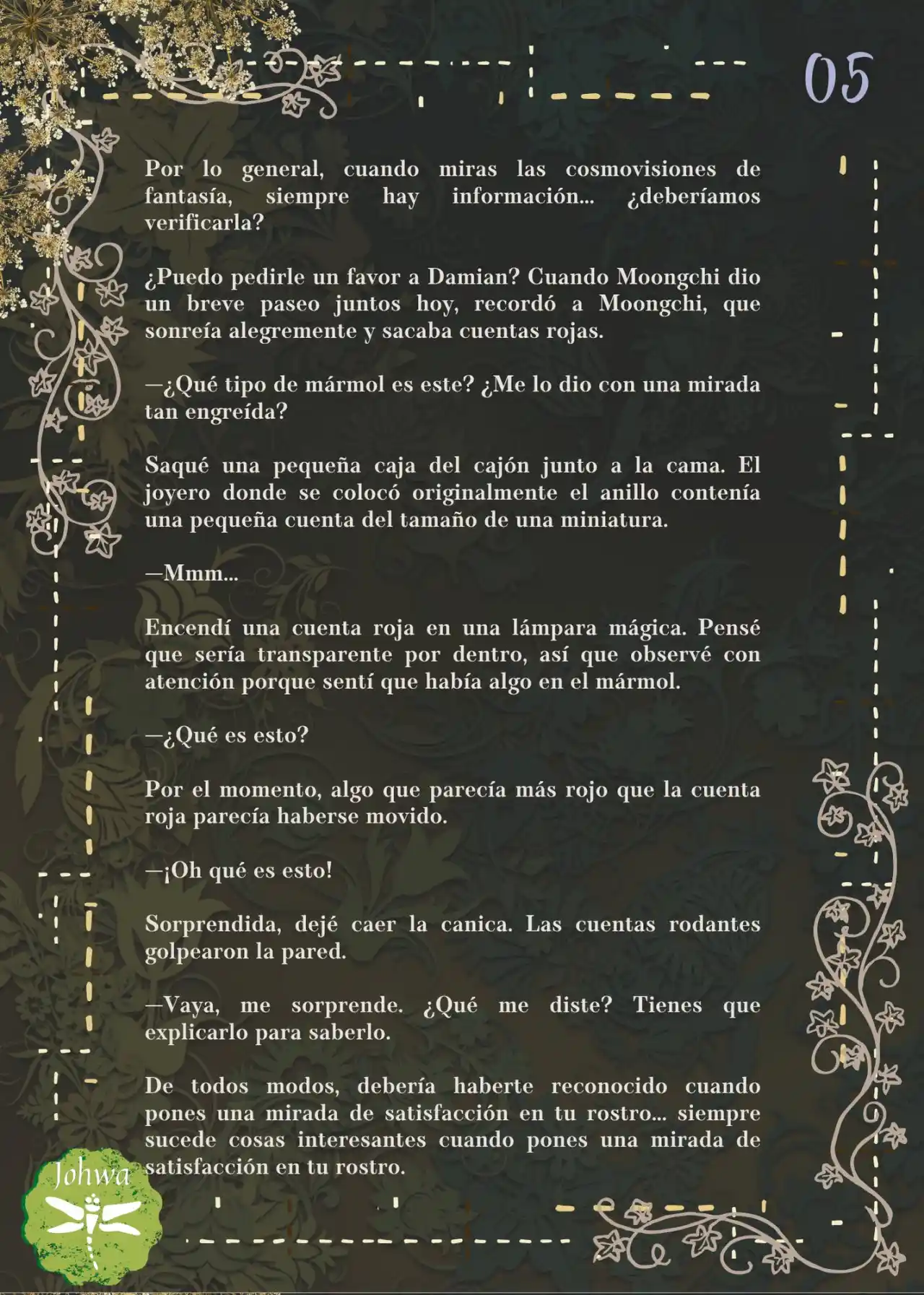 05

Por lo general, cuando miras las cosmovisiones de fantasía, siempre hay información... ¿deberíamos verificarla?

¿Puedo pedirle un favor a Damian? Cuando Moongchi dio un breve paseo juntos hoy, recordó a Moongchi, que sonreía alegremente y sacaba cuentas rojas.

—¿Qué tipo de mármol es este? ¿Me lo dio con una mirada tan engreída?

Saqué una pequeña caja del cajón junto a la cama. El joyero donde se colocó originalmente el anillo contenía una pequeña cuenta del tamaño de una miniatura.

—Mmm...

Encendí una cuenta roja en una lámpara mágica. Pensé que sería transparente por dentro, así que observé con atención porque sentí que había algo en el mármol.

—¿Qué es esto?

Por el momento, algo que parecía más rojo que la cuenta roja parecía haberse movido.

—¡Oh qué es esto!

Sorprendida, dejé caer la canica. Las cuentas rodantes golpearon la pared.

—Vaya, me sorprende. ¿Qué me diste? Tienes que explicarlo para saberlo.

De todos modos, debería haberte reconocido cuando pones una mirada de satisfacción en tu rostro... siempre sucede cosas interesantes cuando pones una mirada de satisfacción en tu rostro.

Johwa